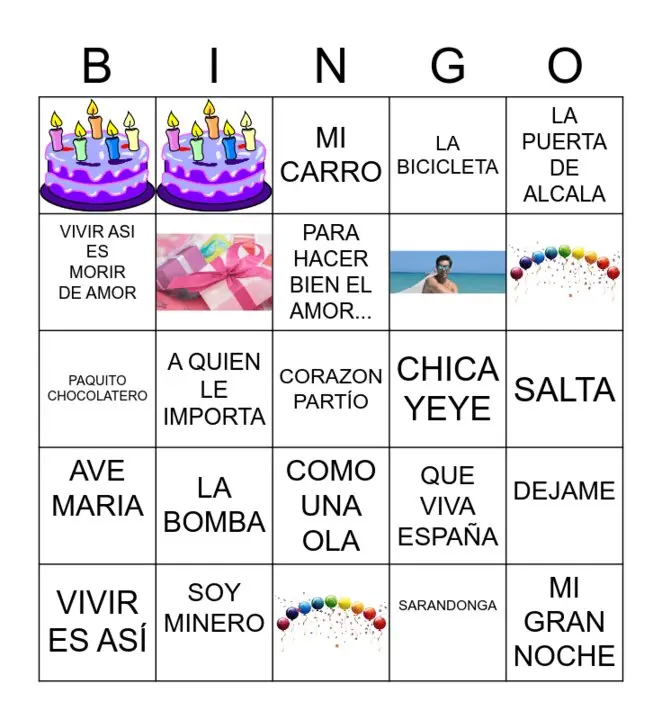 | B | I | N | G | O |
|---|---|---|---|---|
| | | MI CARRO | LA BICICLETA | LA PUERTA DE ALCALA |
| VIVIR ASI ES MORIR DE AMOR | | PARA HACER BIEN EL AMOR... | | |
| PAQUITO CHOCOLATERO | A QUIEN LE IMPORTA | CORAZON PARTÍO | CHICA YEYE | SALTA |
| AVE MARIA | LA BOMBA | COMO UNA OLA | QUE VIVA ESPAÑA | DEJAME |
| VIVIR ES ASÍ | SOY MINERO | | SARANDONGA | MI GRAN NOCHE |